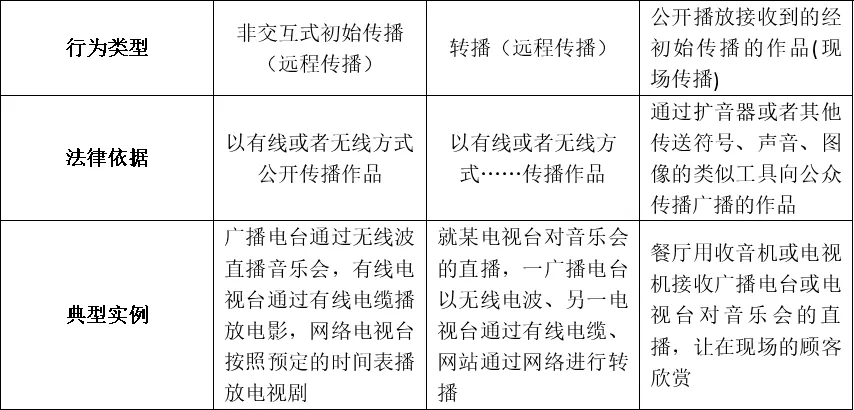 | 行为类型 | 非交互式初始传播（远程传播） | 转播（远程传播） | 公开播放接收到的经初始传播的作品(现场传播) |
|---|---|---|---|
| 法律依据 | 以有线或者无线方式公开传播作品 | 以有线或者无线方式……传播作品 | 通过扩音器或者其他传送符号、声音、图像的类似工具向公众传播广播的作品 |
| 典型实例 | 广播电台通过无线波直播音乐会，有线电视台通过有线电缆播放电影，网络电视台按照预定的时间表播放电视剧 | 就某电视台对音乐会的直播，一广播电台以无线电波、另一电视台通过有线电缆、网站通过网络进行转播 | 餐厅用收音机或电视机接收广播电台或电视台对音乐会的直播，让在现场的顾客欣赏 |